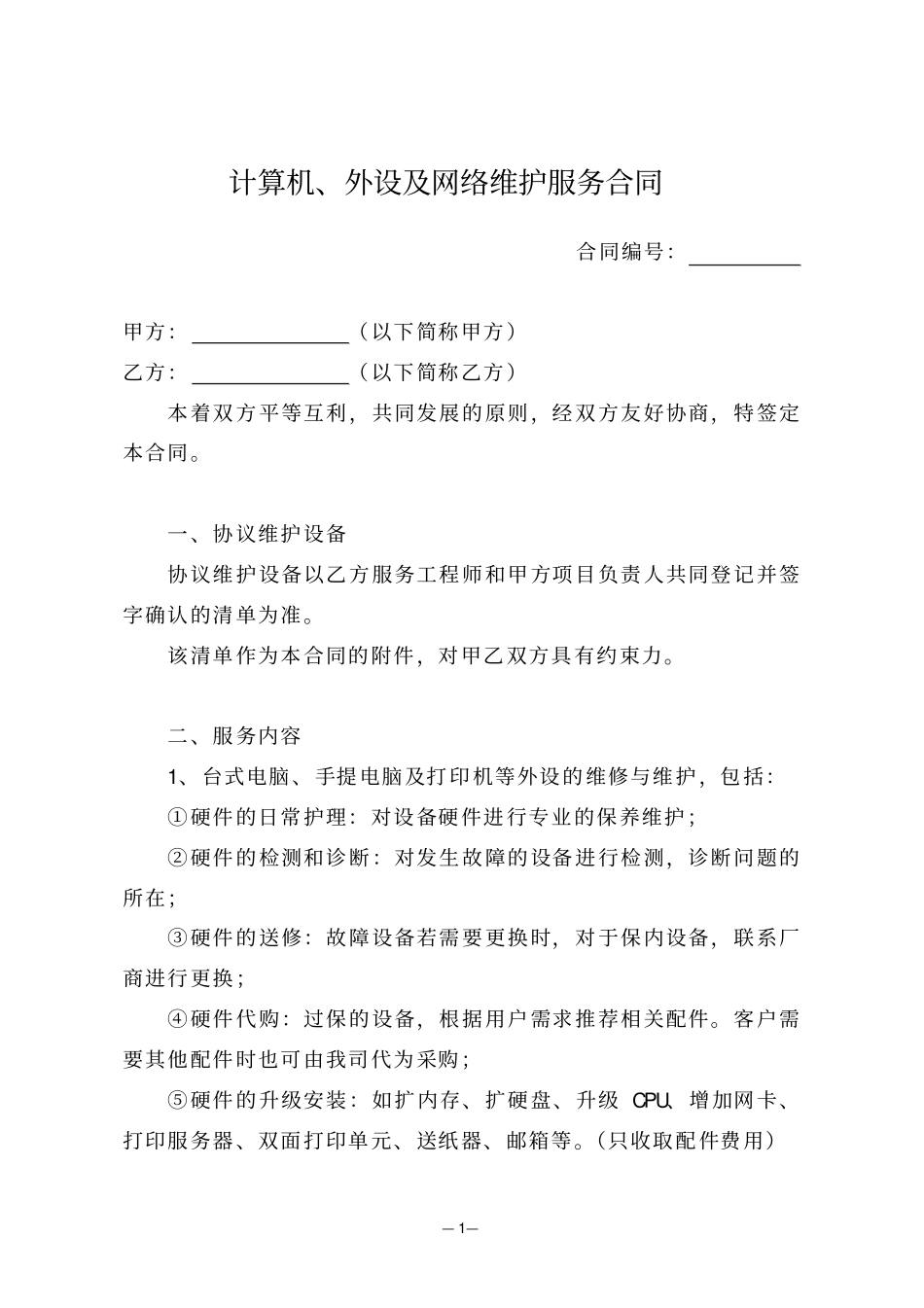 计算机、外设及网络维护服务合同

合同编号：__________

甲方：______________（以下简称甲方）

乙方：______________（以下简称乙方）

本着双方平等互利，共同发展的原则，经双方友好协商，特签定本合同。

一、协议维护设备

协议维护设备以乙方服务工程师和甲方项目负责人共同登记并签字确认的清单为准。

该清单作为本合同的附件，对甲乙双方具有约束力。

二、服务内容

1、台式电脑、手提电脑及打印机等外设的维修与维护，包括：

①硬件的日常护理：对设备硬件进行专业的保养维护；

②硬件的检测和诊断：对发生故障的设备进行检测，诊断问题的所在；

③硬件的送修：故障设备若需要更换时，对于保内设备，联系厂商进行更换；

④硬件代购：过保的设备，根据用户需求推荐相关配件。客户需要其他配件时也可由我司代为采购；

⑤硬件的升级安装：如扩内存、扩硬盘、升级 CPU、增加网卡、打印服务器、双面打印单元、送纸器、邮箱等。（只收取配件费用）

—1—